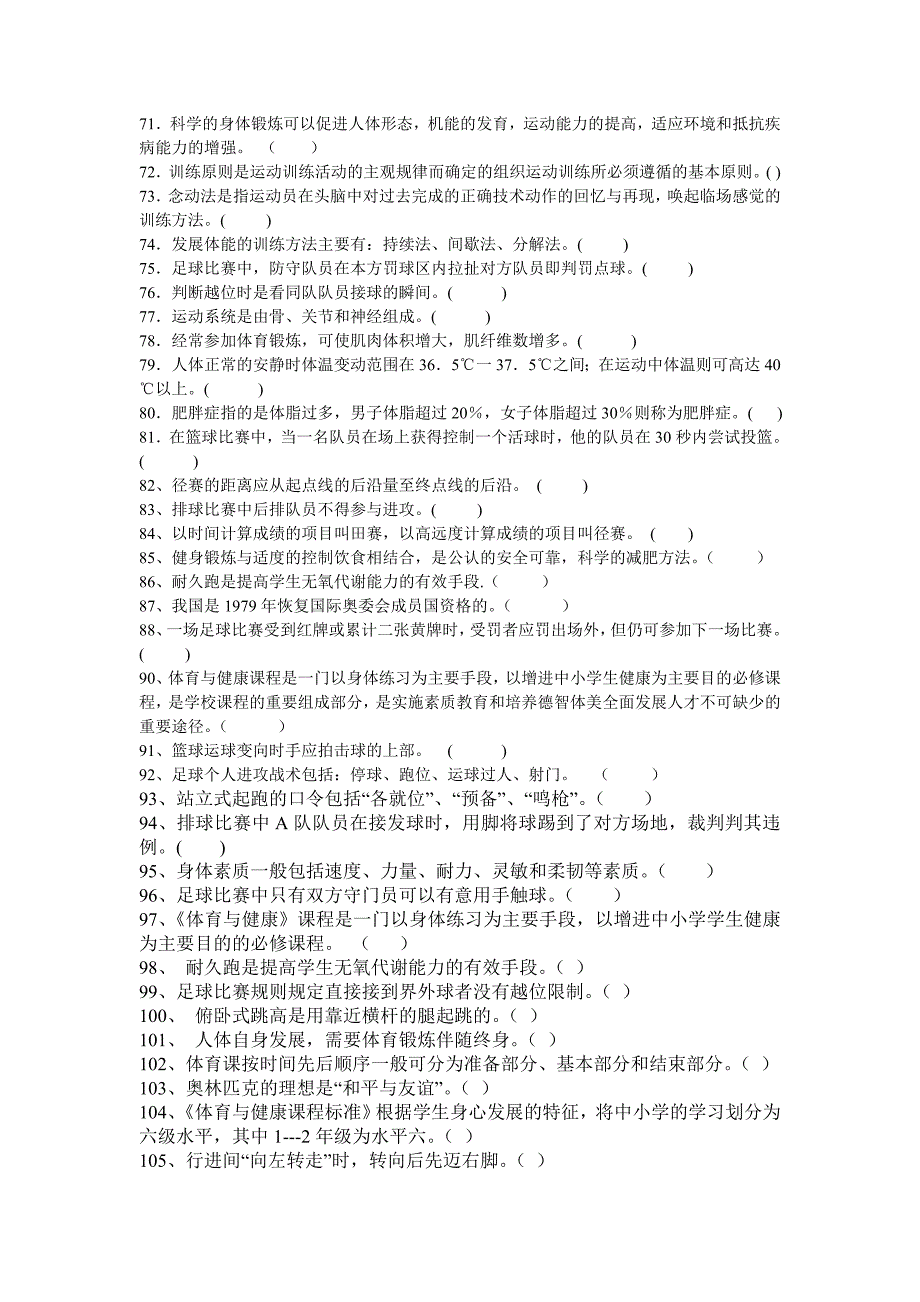 71．科学的身体锻炼可以促进人体形态，机能的发育，运动能力的提高，适应环境和抵抗疾病能力的增强。 （ ）
72．训练原则是运动训练活动的主观规律而确定的组织运动训练所必须遵循的基本原则。( )
73．念动法是指运动员在头脑中对过去完成的正确技术动作的回忆与再现，唤起临场感觉的训练方法。( )
74．发展体能的训练方法主要有：持续法、间歇法、分解法。( )
75．足球比赛中，防守队员在本方罚球区内拉扯对方队员即判罚点球。( )
76．判断越位时是看同队队员接球的瞬间。( )
77．运动系统是由骨、关节和神经组成。( )
78．经常参加体育锻炼，可使肌肉体积增大，肌纤维数增多。( )
79．人体正常的安静时体温变动范围在 36．5℃一 37．5℃之间；在运动中体温则可高达 40℃以上。( )
80．肥胖症指的是体脂过多，男子体脂超过 20%，女子体脂超过 30%则称为肥胖症。( )
81．在篮球比赛中，当一名队员在场上获得控制一个活球时，他的队员在 30 秒内尝试投篮。( )
82、径赛的距离应从起点线的后沿量至终点线的后沿。 ( )
83、排球比赛中后排队员不得参与进攻。( )
84、以时间计算成绩的项目叫田赛，以高远度计算成绩的项目叫径赛。 ( )
85、健身锻炼与适度的控制饮食相结合，是公认的安全可靠，科学的减肥方法。( )
86、耐久跑是提高学生无氧代谢能力的有效手段.( )
87、我国是 1979 年恢复国际奥委会成员国资格的。( )
88、一场足球比赛受到红牌或累计二张黄牌时，受罚者应罚出场外，但仍可参加下一场比赛。( )
90、体育与健康课程是一门以身体练习为主要手段，以增进中小学生健康为主要目的必修课程，是学校课程的重要组成部分，是实施素质教育和培养德智体美全面发展人才不可缺少的重要途径。( )
91、篮球运球变向时手应拍击球的上部。 ( )
92、足球个人进攻战术包括：停球、跑位、运球过人、射门。 ( )
93、站立式起跑的口令包括“各就位”、“预备”、“鸣枪”。( )
94、排球比赛中 A 队队员在接发球时，用脚将球踢到了对方场地，裁判判其违例。( )
95、身体素质一般包括速度、力量、耐力、灵敏和柔韧等素质。( )
96、足球比赛中只有双方守门员可以有意用手触球。( )
97、《体育与健康》课程是一门以身体练习为主要手段，以增进中小学学生健康为主要目的的必修课程。 ( )
98、 耐久跑是提高学生无氧代谢能力的有效手段。( )
99、足球比赛规则规定直接接到界外球者没有越位限制。( )
100、 俯卧式跳高是用靠近横杆的腿起跳的。( )
101、 人体自身发展，需要体育锻炼伴随终身。( )
102、体育课按时间先后顺序一般可分为准备部分、基本部分和结束部分。( )
103、奥林匹克的理想是“和平与友谊”。( )
104、《体育与健康课程标准》根据学生身心发展的特征，将中小学的学习划分为六级水平，其中 1---2 年级为水平六。( )
105、行进间“向左转走”时，转向后先迈右脚。( )